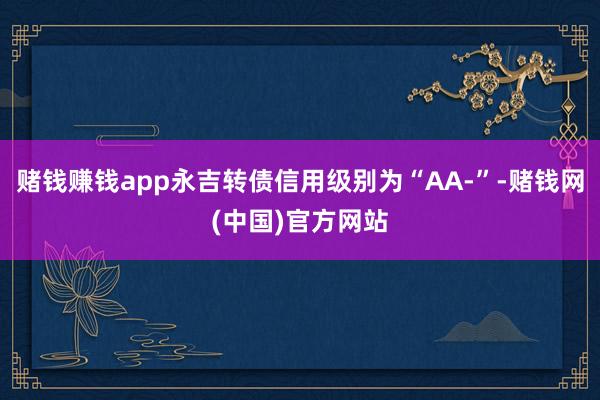 赌钱赚钱app永吉转债信用级别为“AA-”-赌钱网(中国)官方网站